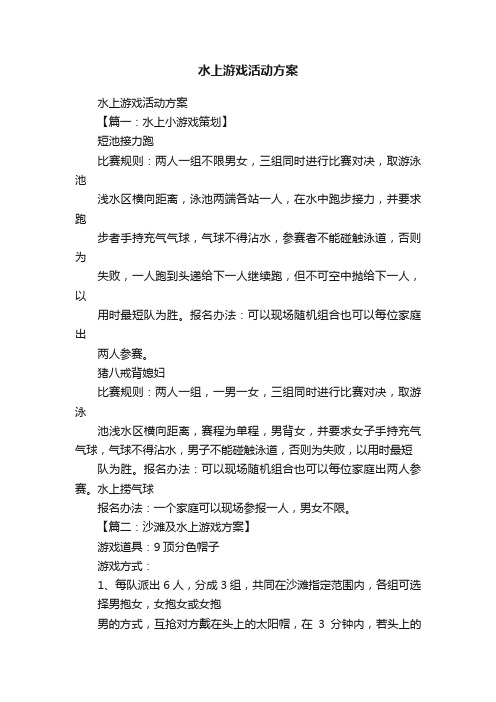 水上游戏活动方案

水上游戏活动方案

【篇一：水上小游戏策划】

短池接力跑

比赛规则：两人一组不限男女，三组同时进行比赛对决，取游泳池

浅水区横向距离，泳池两端各站一人，在水中跑步接力，并要求跑

步者手持充气气球，气球不得沾水，参赛者不能碰触泳道，否则为

失败，一人跑到头递给下一人继续跑，但不可空中抛给下一人，以

用时最短队为胜。报名办法：可以现场随机组合也可以每位家庭出

两人参赛。

猪八戒背媳妇

比赛规则：两人一组，一男一女，三组同时进行比赛对决，取游泳

池浅水区横向距离，赛程为单程，男背女，并要求女子手持充气气球，气球不得沾水，男子不能碰触泳道，否则为失败，以用时最短

队为胜。报名办法：可以现场随机组合也可以每位家庭出两人参赛。水上捞气球

报名办法：一个家庭可以现场参报一人，男女不限。

【篇二：沙滩及水上游戏方案】

游戏道具：9 顶分色帽子

游戏方式：

1、每队派出 6 人，分成 3 组，共同在沙滩指定范围内，各组可选择男抱女，女抱女或女抱

男的方式，互抢对方戴在头上的太阳帽，在 3 分钟内，若头上的